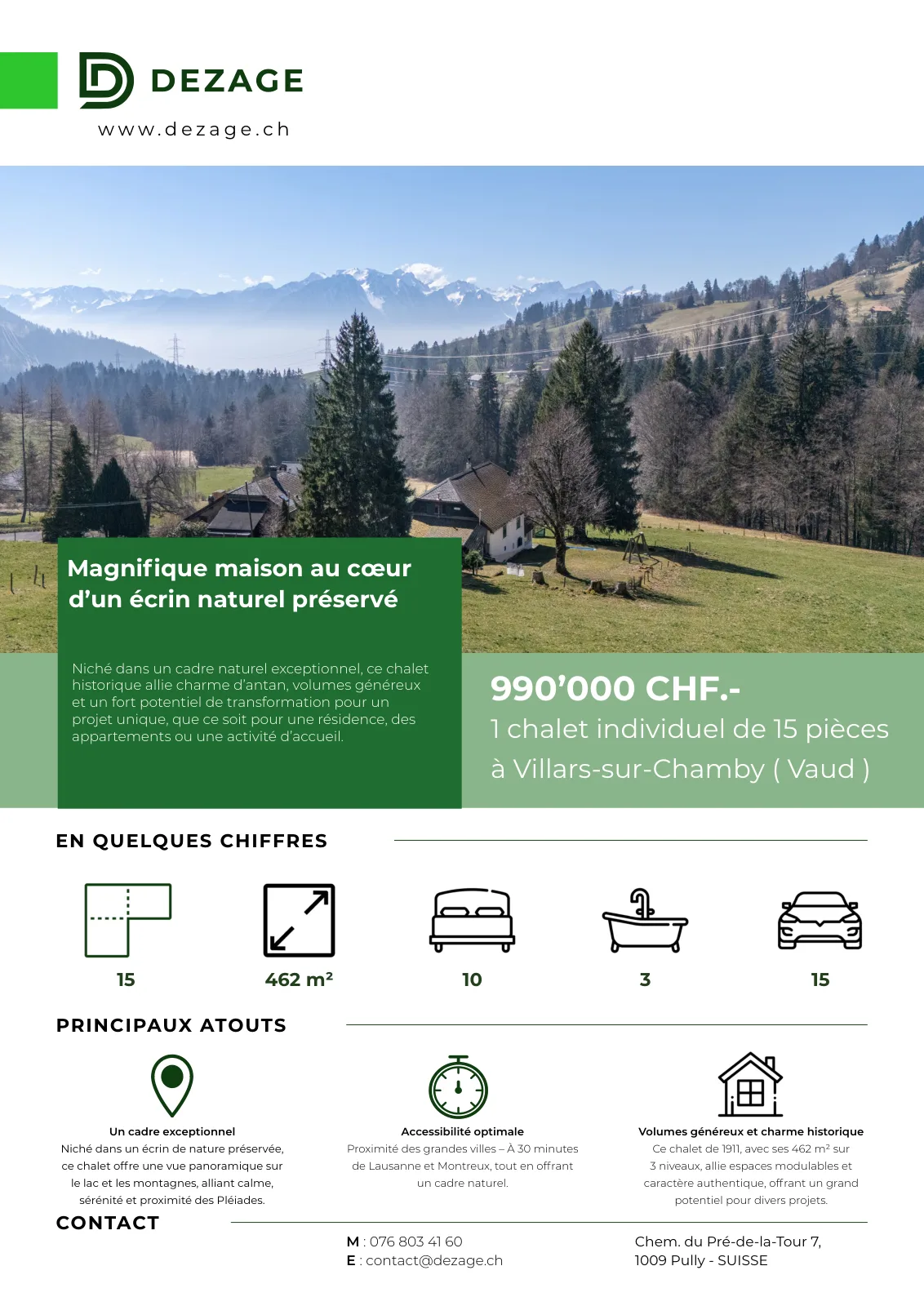 DEZAGE
www.dezage.ch

Magnifique maison au cœur d'un écrin naturel préservé

Niché dans un cadre naturel exceptionnel, ce chalet historique allie charme d'antan, volumes généreux et un fort potentiel de transformation pour un projet unique, que ce soit pour une résidence, des appartements ou une activité d'accueil.

990'000 CHF.-
1 chalet individuel de 15 pièces
à Villars-sur-Chamby ( Vaud )

EN QUELQUES CHIFFRES

15
462 m²
10
3
15

PRINCIPAUX ATOUTS

Un cadre exceptionnel
Niché dans un écrin de nature préservée, ce chalet offre une vue panoramique sur le lac et les montagnes, alliant calme, sérénité et proximité des Pléiades.

Accessibilité optimale
Proximité des grandes villes – À 30 minutes de Lausanne et Montreux, tout en offrant un cadre naturel.

Volumes généreux et charme historique
Ce chalet de 1911, avec ses 462 m² sur 3 niveaux, allie espaces modulables et caractère authentique, offrant un grand potentiel pour divers projets.

CONTACT

M : 076 803 41 60
E : contact@dezage.ch

Chem. du Pré-de-la-Tour 7,
1009 Pully - SUISSE